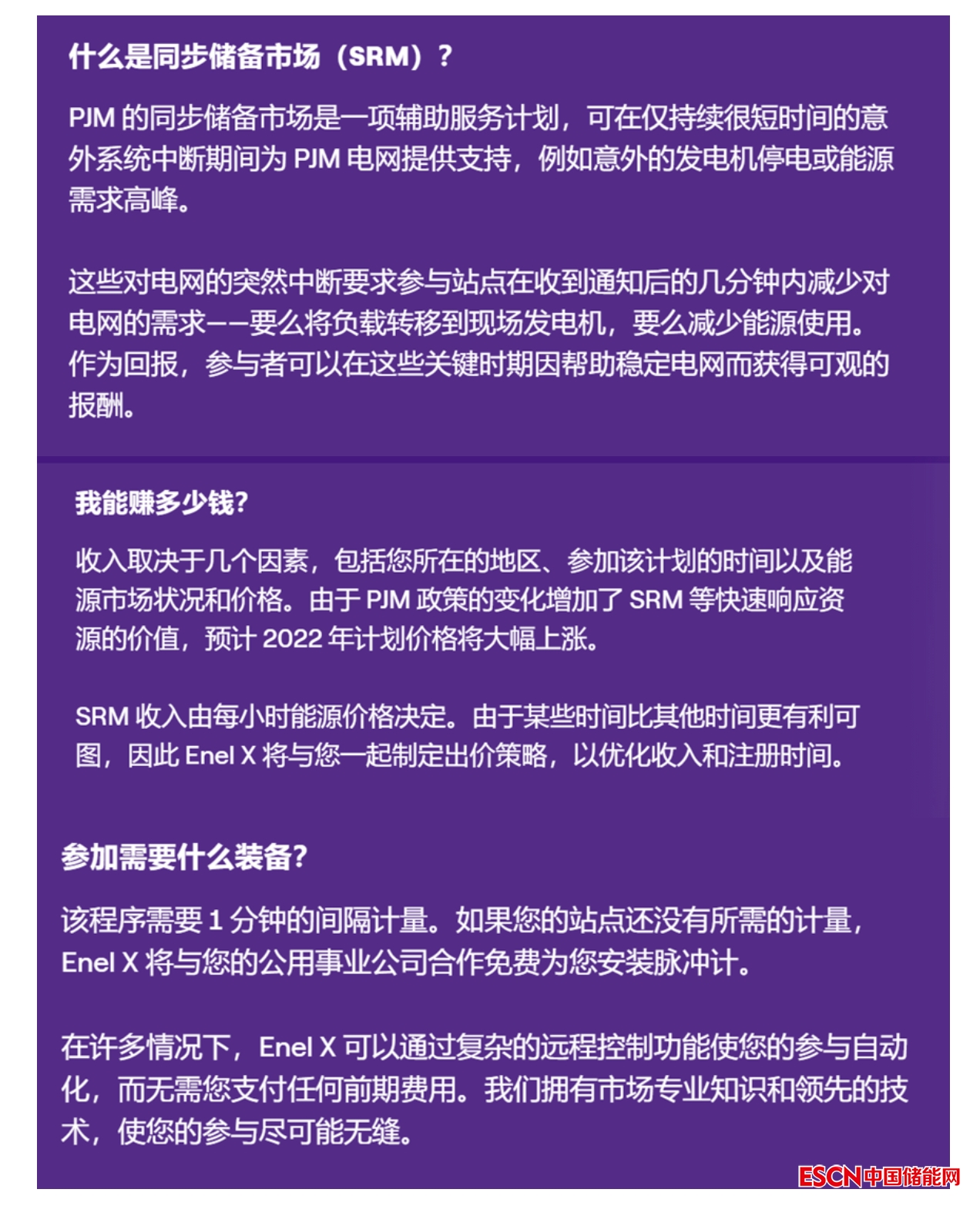 什么是同步储备市场（SRM）？

PJM 的同步储备市场是一项辅助服务计划，可在仅持续很短时间的意外系统中断期间为 PJM 电网提供支持，例如意外的发电机停电或能源需求高峰。

这些对电网的突然中断要求参与站点在收到通知后的几分钟内减少对电网的需求——要么将负载转移到现场发电机，要么减少能源使用。作为回报，参与者可以在这些关键时期因帮助稳定电网而获得可观的报酬。

我能赚多少钱?

收入取决于几个因素，包括您所在的地区、参加该计划的时间以及能源市场状况和价格。由于 PJM 政策的变化增加了 SRM 等快速响应资源的价值，预计 2022 年计划价格将大幅上涨。

SRM 收入由每小时能源价格决定。由于某些时间比其他时间更有利可图，因此 Enel X 将与您一起制定出价策略，以优化收入和注册时间。

参加需要什么装备?

该程序需要 1 分钟的间隔计量。如果您的站点还没有所需的计量，Enel X 将与您的公用事业公司合作免费为您安装脉冲计。

在许多情况下，Enel X 可以通过复杂的远程控制功能使您的参与自动化，而无需您支付任何前期费用。我们拥有市场专业知识和领先的技术，使您的参与尽可能无缝。

ESCN中国储能网